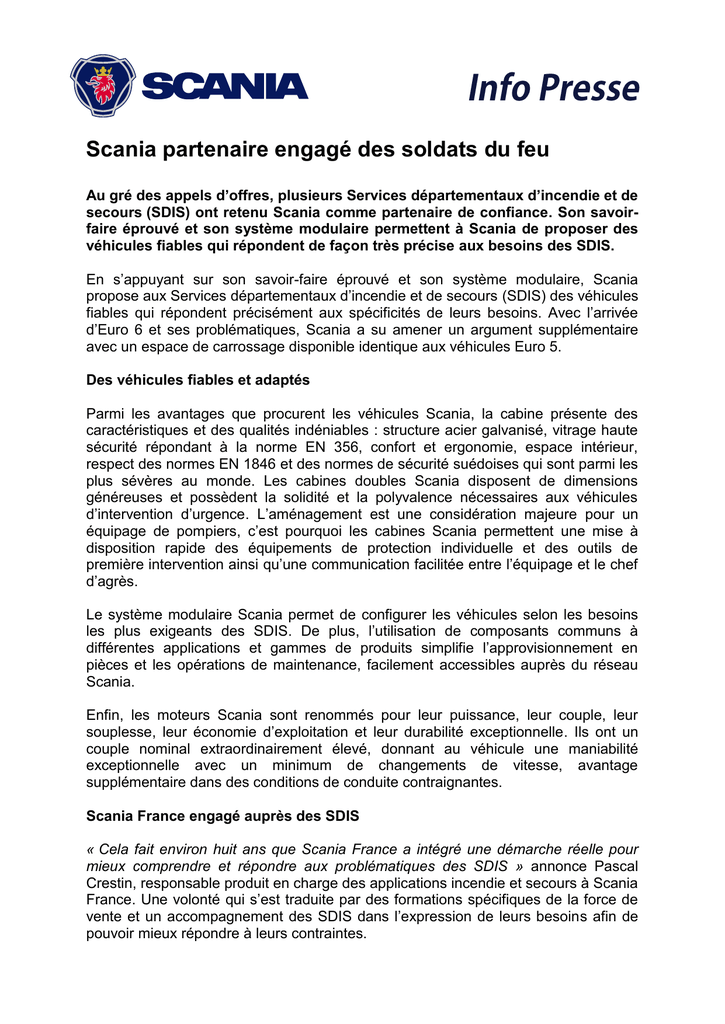 SCANIA

Info Presse

Scania partenaire engagé des soldats du feu

Au gré des appels d'offres, plusieurs Services départementaux d'incendie et de secours (SDIS) ont retenu Scania comme partenaire de confiance. Son savoir-faire éprouvé et son système modulaire permettent à Scania de proposer des véhicules fiables qui répondent de façon très précise aux besoins des SDIS.

En s'appuyant sur son savoir-faire éprouvé et son système modulaire, Scania propose aux Services départementaux d'incendie et de secours (SDIS) des véhicules fiables qui répondent précisément aux spécificités de leurs besoins. Avec l'arrivée d'Euro 6 et ses problématiques, Scania a su amener un argument supplémentaire avec un espace de carrossage disponible identique aux véhicules Euro 5.

Des véhicules fiables et adaptés

Parmi les avantages que procurent les véhicules Scania, la cabine présente des caractéristiques et des qualités indéniables : structure acier galvanisé, vitrage haute sécurité répondant à la norme EN 356, confort et ergonomie, espace intérieur, respect des normes EN 1846 et des normes de sécurité suédoises qui sont parmi les plus sévères au monde. Les cabines doubles Scania disposent de dimensions généreuses et possèdent la solidité et la polyvalence nécessaires aux véhicules d'intervention d'urgence. L'aménagement est une considération majeure pour un équipage de pompiers, c'est pourquoi les cabines Scania permettent une mise à disposition rapide des équipements de protection individuelle et des outils de première intervention ainsi qu'une communication facilitée entre l'équipage et le chef d'agrès.

Le système modulaire Scania permet de configurer les véhicules selon les besoins les plus exigeants des SDIS. De plus, l'utilisation de composants communs à différentes applications et gammes de produits simplifie l'approvisionnement en pièces et les opérations de maintenance, facilement accessibles auprès du réseau Scania.

Enfin, les moteurs Scania sont renommés pour leur puissance, leur couple, leur souplesse, leur économie d'exploitation et leur durabilité exceptionnelle. Ils ont un couple nominal extraordinairement élevé, donnant au véhicule une maniabilité exceptionnelle avec un minimum de changements de vitesse, avantage supplémentaire dans des conditions de conduite contraignantes.

Scania France engagé auprès des SDIS

« Cela fait environ huit ans que Scania France a intégré une démarche réelle pour mieux comprendre et répondre aux problématiques des SDIS » annonce Pascal Crestin, responsable produit en charge des applications incendie et secours à Scania France. Une volonté qui s'est traduite par des formations spécifiques de la force de vente et un accompagnement des SDIS dans l'expression de leurs besoins afin de pouvoir mieux répondre à leurs contraintes.